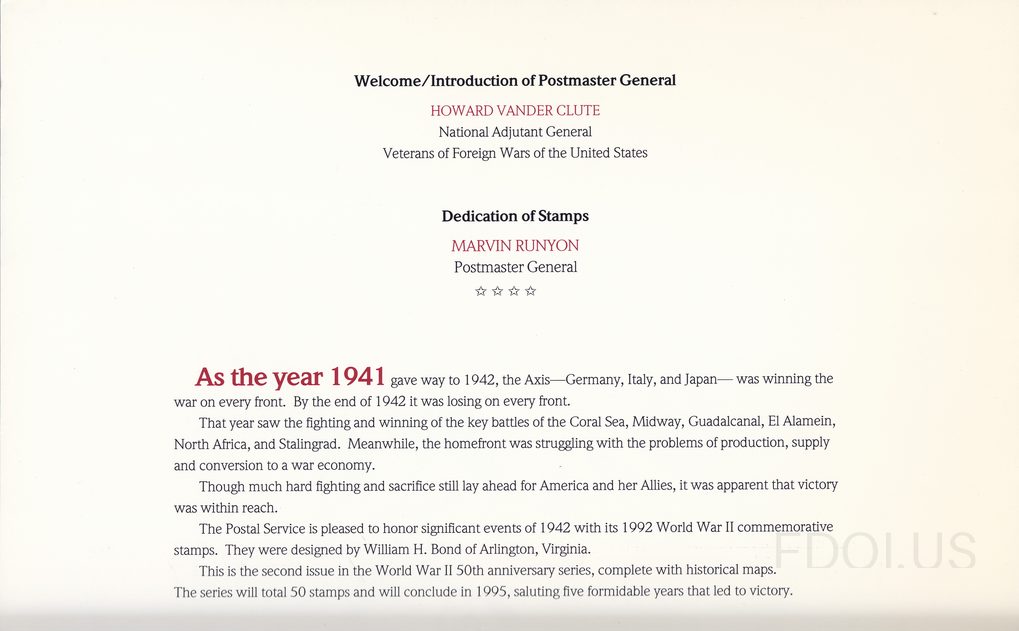 Welcome/Introduction of Postmaster General

HOWARD VANDER CLUTE
National Adjutant General
Veterans of Foreign Wars of the United States

Dedication of Stamps

MARVIN RUNYON
Postmaster General
☆☆☆☆

As the year 1941 gave way to 1942, the Axis—Germany, Italy, and Japan— was winning the war on every front. By the end of 1942 it was losing on every front.

That year saw the fighting and winning of the key battles of the Coral Sea, Midway, Guadalcanal, El Alamein, North Africa, and Stalingrad. Meanwhile, the homefront was struggling with the problems of production, supply and conversion to a war economy.

Though much hard fighting and sacrifice still lay ahead for America and her Allies, it was apparent that victory was within reach.

The Postal Service is pleased to honor significant events of 1942 with its 1992 World War II commemorative stamps. They were designed by William H. Bond of Arlington, Virginia.

This is the second issue in the World War II 50th anniversary series, complete with historical maps. The series will total 50 stamps and will conclude in 1995, saluting five formidable years that led to victory.

FDOI.US